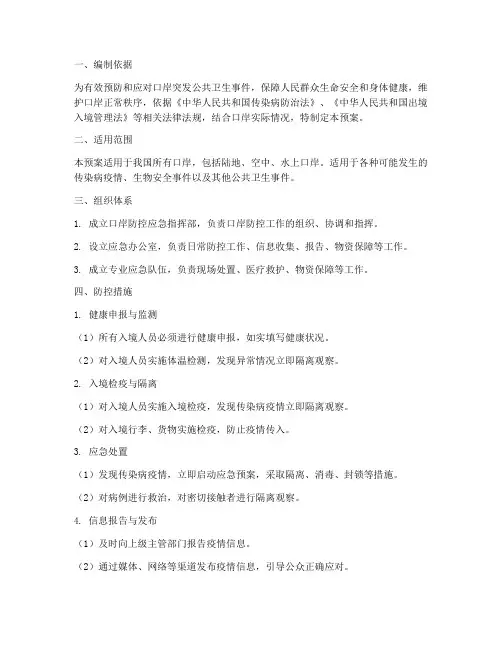 一、编制依据

为有效预防和应对口岸突发公共卫生事件，保障人民群众生命安全和身体健康，维护口岸正常秩序，依据《中华人民共和国传染病防治法》、《中华人民共和国出境入境管理法》等相关法律法规，结合口岸实际情况，特制定本预案。

二、适用范围

本预案适用于我国所有口岸，包括陆地、空中、水上口岸。适用于各种可能发生的传染病疫情、生物安全事件以及其他公共卫生事件。

三、组织体系

1. 成立口岸防控应急指挥部，负责口岸防控工作的组织、协调和指挥。

2. 设立应急办公室，负责日常防控工作、信息收集、报告、物资保障等工作。

3. 成立专业应急队伍，负责现场处置、医疗救护、物资保障等工作。

四、防控措施

1. 健康申报与监测

（1）所有入境人员必须进行健康申报，如实填写健康状况。

（2）对入境人员实施体温检测，发现异常情况立即隔离观察。

2. 入境检疫与隔离

（1）对入境人员实施入境检疫，发现传染病疫情立即隔离观察。

（2）对入境行李、货物实施检疫，防止疫情传入。

3. 应急处置

（1）发现传染病疫情，立即启动应急预案，采取隔离、消毒、封锁等措施。

（2）对病例进行救治，对密切接触者进行隔离观察。

4. 信息报告与发布

（1）及时向上级主管部门报告疫情信息。

（2）通过媒体、网络等渠道发布疫情信息，引导公众正确应对。